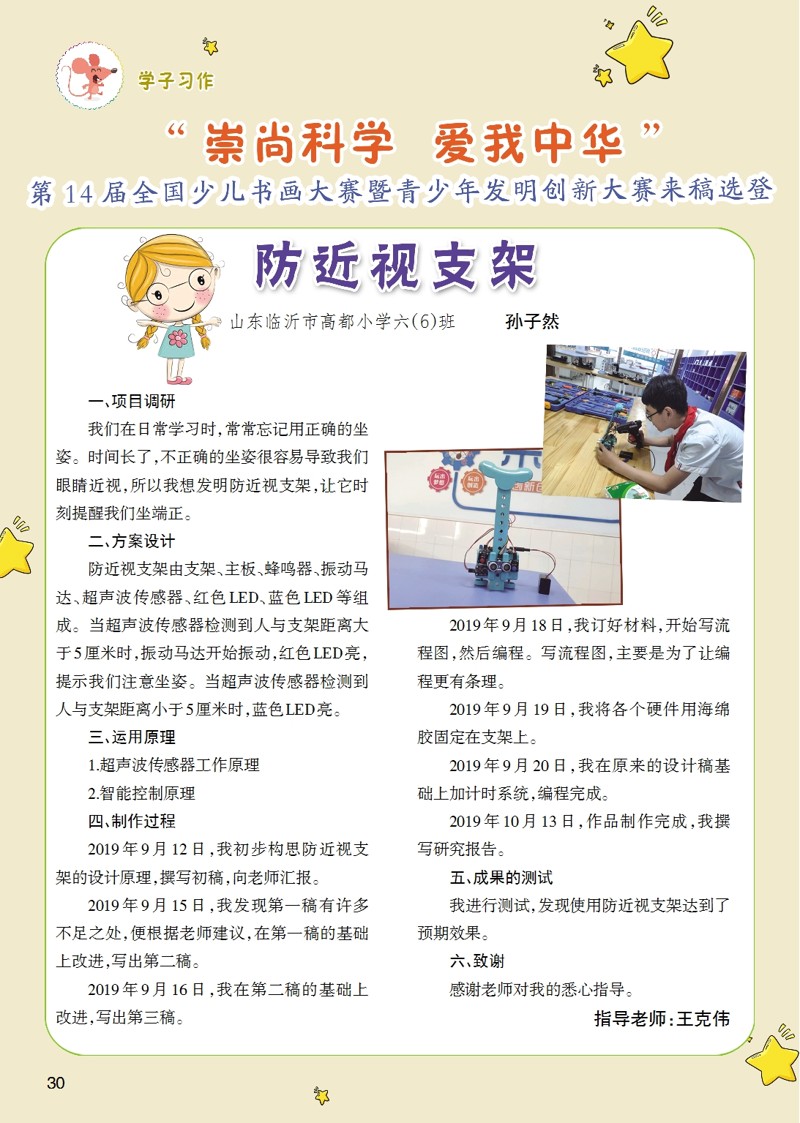 学子习作

“崇尚科学 爱我中华”

第14届全国少儿书画大赛暨青少年发明创新大赛来稿选登

防近视支架

山东临沂市高都小学六(6)班 孙子然

一、项目调研

我们在日常学习时,常常忘记用正确的坐姿。时间长了,不正确的坐姿很容易导致我们眼睛近视,所以我想发明防近视支架,让它时刻提醒我们坐端正。

二、方案设计

防近视支架由支架、主板、蜂鸣器、振动马达、超声波传感器、红色LED、蓝色LED等组成。当超声波传感器检测到人与支架距离大于5厘米时,振动马达开始振动,红色LED亮,提示我们注意坐姿。当超声波传感器检测到人与支架距离小于5厘米时,蓝色LED亮。

三、运用原理

1.超声波传感器工作原理

2.智能控制原理

四、制作过程

2019年9月12日,我初步构思防近视支架的设计原理,撰写初稿,向老师汇报。

2019年9月15日,我发现第一稿有许多不足之处,便根据老师建议,在第一稿的基础上改进,写出第二稿。

2019年9月16日,我在第二稿的基础上改进,写出第三稿。

2019年9月18日,我订好材料,开始写流程图,然后编程。写流程图,主要是为了让编程更有条理。

2019年9月19日,我将各个硬件用海绵胶固定在支架上。

2019年9月20日,我在原来的设计稿基础上加计时系统,编程完成。

2019年10月13日,作品制作完成,我撰写研究报告。

五、成果的测试

我进行测试,发现使用防近视支架达到了预期效果。

六、致谢

感谢老师对我的悉心指导。

指导老师:王克伟

30